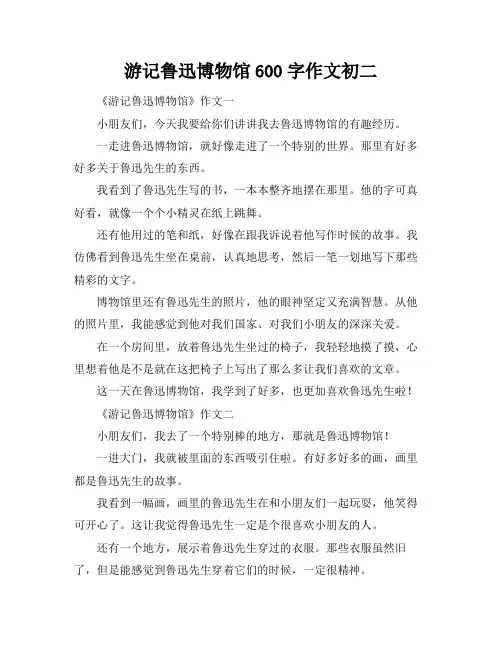 游记鲁迅博物馆 600 字作文初二

《游记鲁迅博物馆》作文一

小朋友们，今天我要给你们讲讲我去鲁迅博物馆的有趣经历。

一走进鲁迅博物馆，就好像走进了一个特别的世界。那里有好多好多关于鲁迅先生的东西。

我看到了鲁迅先生写的书，一本本整齐地摆在那里。他的字可真好看，就像一个个小精灵在纸上跳舞。

还有他用过的笔和纸，好像在跟我诉说着他写作时候的故事。我仿佛看到鲁迅先生坐在桌前，认真地思考，然后一笔一划地写下那些精彩的文字。

博物馆里还有鲁迅先生的照片，他的眼神坚定又充满智慧。从他的照片里，我能感觉到他对我们国家、对我们小朋友的深深关爱。

在一个房间里，放着鲁迅先生坐过的椅子，我轻轻地摸了摸，心里想着他是不是就在这把椅子上写出了那么多让我们喜欢的文章。

这一天在鲁迅博物馆，我学到了好多，也更加喜欢鲁迅先生啦！

《游记鲁迅博物馆》作文二

小朋友们，我去了一个特别棒的地方，那就是鲁迅博物馆！

一进大门，我就被里面的东西吸引住啦。有好多好多的画，画里都是鲁迅先生的故事。

我看到一幅画，画里的鲁迅先生在和小朋友们一起玩耍，他笑得可开心了。这让我觉得鲁迅先生一定是个很喜欢小朋友的人。

还有一个地方，展示着鲁迅先生穿过的衣服。那些衣服虽然旧了，但是能感觉到鲁迅先生穿着它们的时候，一定很精神。